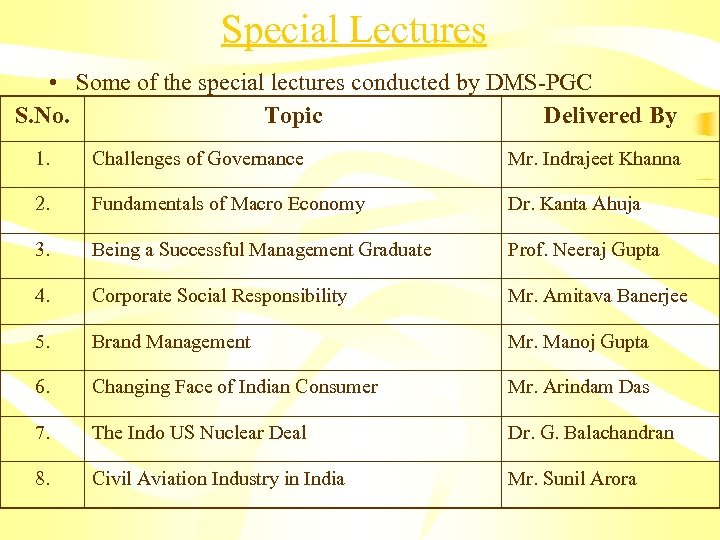 Special Lectures

• Some of the special lectures conducted by DMS-PGC

| S.No. | Topic | Delivered By |
|---|---|---|
| 1. | Challenges of Governance | Mr. Indrajeet Khanna |
| 2. | Fundamentals of Macro Economy | Dr. Kanta Ahuja |
| 3. | Being a Successful Management Graduate | Prof. Neeraj Gupta |
| 4. | Corporate Social Responsibility | Mr. Amitava Banerjee |
| 5. | Brand Management | Mr. Manoj Gupta |
| 6. | Changing Face of Indian Consumer | Mr. Arindam Das |
| 7. | The Indo US Nuclear Deal | Dr. G. Balachandran |
| 8. | Civil Aviation Industry in India | Mr. Sunil Arora |